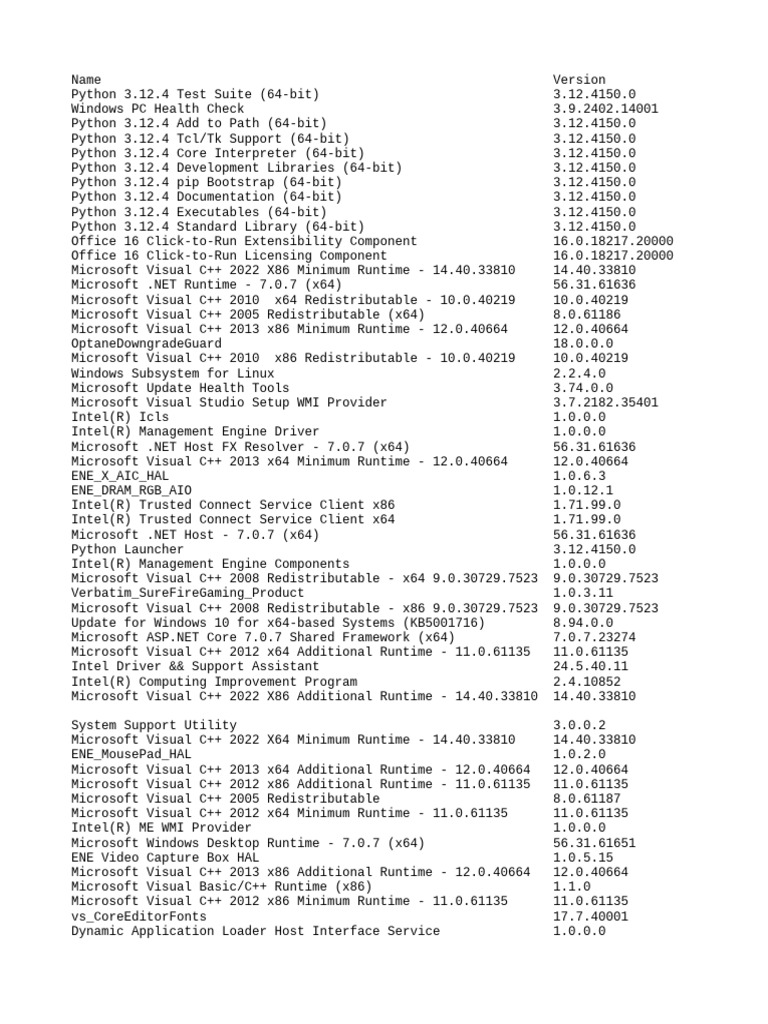 | Name | Version |
|---|---|
| Python 3.12.4 Test Suite (64-bit) | 3.12.4150.0 |
| Windows PC Health Check | 3.9.2402.14001 |
| Python 3.12.4 Add to Path (64-bit) | 3.12.4150.0 |
| Python 3.12.4 Tcl/Tk Support (64-bit) | 3.12.4150.0 |
| Python 3.12.4 Core Interpreter (64-bit) | 3.12.4150.0 |
| Python 3.12.4 Development Libraries (64-bit) | 3.12.4150.0 |
| Python 3.12.4 pip Bootstrap (64-bit) | 3.12.4150.0 |
| Python 3.12.4 Documentation (64-bit) | 3.12.4150.0 |
| Python 3.12.4 Executables (64-bit) | 3.12.4150.0 |
| Python 3.12.4 Standard Library (64-bit) | 3.12.4150.0 |
| Office 16 Click-to-Run Extensibility Component | 16.0.18217.20000 |
| Office 16 Click-to-Run Licensing Component | 16.0.18217.20000 |
| Microsoft Visual C++ 2022 X86 Minimum Runtime - 14.40.33810 | 14.40.33810 |
| Microsoft .NET Runtime - 7.0.7 (x64) | 56.31.61636 |
| Microsoft Visual C++ 2010 x64 Redistributable - 10.0.40219 | 10.0.40219 |
| Microsoft Visual C++ 2005 Redistributable (x64) | 8.0.61186 |
| Microsoft Visual C++ 2013 x86 Minimum Runtime - 12.0.40664 | 12.0.40664 |
| OptaneDowngradeGuard | 18.0.0.0 |
| Microsoft Visual C++ 2010 x86 Redistributable - 10.0.40219 | 10.0.40219 |
| Windows Subsystem for Linux | 2.2.4.0 |
| Microsoft Update Health Tools | 3.74.0.0 |
| Microsoft Visual Studio Setup WMI Provider | 3.7.2182.35401 |
| Intel(R) Icls | 1.0.0.0 |
| Intel(R) Management Engine Driver | 1.0.0.0 |
| Microsoft .NET Host FX Resolver - 7.0.7 (x64) | 56.31.61636 |
| Microsoft Visual C++ 2013 x64 Minimum Runtime - 12.0.40664 | 12.0.40664 |
| ENE_X_AIC_HAL | 1.0.6.3 |
| ENE_DRAM_RGB_AIO | 1.0.12.1 |
| Intel(R) Trusted Connect Service Client x86 | 1.71.99.0 |
| Intel(R) Trusted Connect Service Client x64 | 1.71.99.0 |
| Microsoft .NET Host - 7.0.7 (x64) | 56.31.61636 |
| Python Launcher | 3.12.4150.0 |
| Intel(R) Management Engine Components | 1.0.0.0 |
| Microsoft Visual C++ 2008 Redistributable - x64 9.0.30729.7523 | 9.0.30729.7523 |
| Verbatim_SureFireGaming_Product | 1.0.3.11 |
| Microsoft Visual C++ 2008 Redistributable - x86 9.0.30729.7523 | 9.0.30729.7523 |
| Update for Windows 10 for x64-based Systems (KB5001716) | 8.94.0.0 |
| Microsoft ASP.NET Core 7.0.7 Shared Framework (x64) | 7.0.7.23274 |
| Microsoft Visual C++ 2012 x64 Additional Runtime - 11.0.61135 | 11.0.61135 |
| Intel Driver && Support Assistant | 24.5.40.11 |
| Intel(R) Computing Improvement Program | 2.4.10852 |
| Microsoft Visual C++ 2022 X86 Additional Runtime - 14.40.33810 | 14.40.33810 |
| System Support Utility | 3.0.0.2 |
| Microsoft Visual C++ 2022 X64 Minimum Runtime - 14.40.33810 | 14.40.33810 |
| ENE_MousePad_HAL | 1.0.2.0 |
| Microsoft Visual C++ 2013 x64 Additional Runtime - 12.0.40664 | 12.0.40664 |
| Microsoft Visual C++ 2012 x86 Additional Runtime - 11.0.61135 | 11.0.61135 |
| Microsoft Visual C++ 2005 Redistributable | 8.0.61187 |
| Microsoft Visual C++ 2012 x64 Minimum Runtime - 11.0.61135 | 11.0.61135 |
| Intel(R) ME WMI Provider | 1.0.0.0 |
| Microsoft Windows Desktop Runtime - 7.0.7 (x64) | 56.31.61651 |
| ENE Video Capture Box HAL | 1.0.5.15 |
| Microsoft Visual C++ 2013 x86 Additional Runtime - 12.0.40664 | 12.0.40664 |
| Microsoft Visual Basic/C++ Runtime (x86) | 1.1.0 |
| Microsoft Visual C++ 2012 x86 Minimum Runtime - 11.0.61135 | 11.0.61135 |
| vs_CoreEditorFonts | 17.7.40001 |
| Dynamic Application Loader Host Interface Service | 1.0.0.0 |